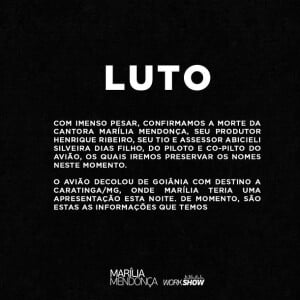 LUTO

COM IMENSO PESAR, CONFIRMAMOS A MORTE DA CANTORA MARÍLIA MENDONÇA, SEU PRODUTOR HENRIQUE RIBEIRO, SEU TIO E ASSESSOR ABICIELI SILVEIRA DIAS FILHO, DO PILOTO E CO-PILTO DO AVIÃO, OS QUAIS IREMOS PRESERVAR OS NOMES NESTE MOMENTO.

O AVIÃO DECOLOU DE GOIÂNIA COM DESTINO A CARATINGA/MG, ONDE MARÍLIA TERIA UMA APRESENTAÇÃO ESTA NOITE. DE MOMENTO, SÃO ESTAS AS INFORMAÇÕES QUE TEMOS

MARÍLIA MENDONÇA WORKSHOW